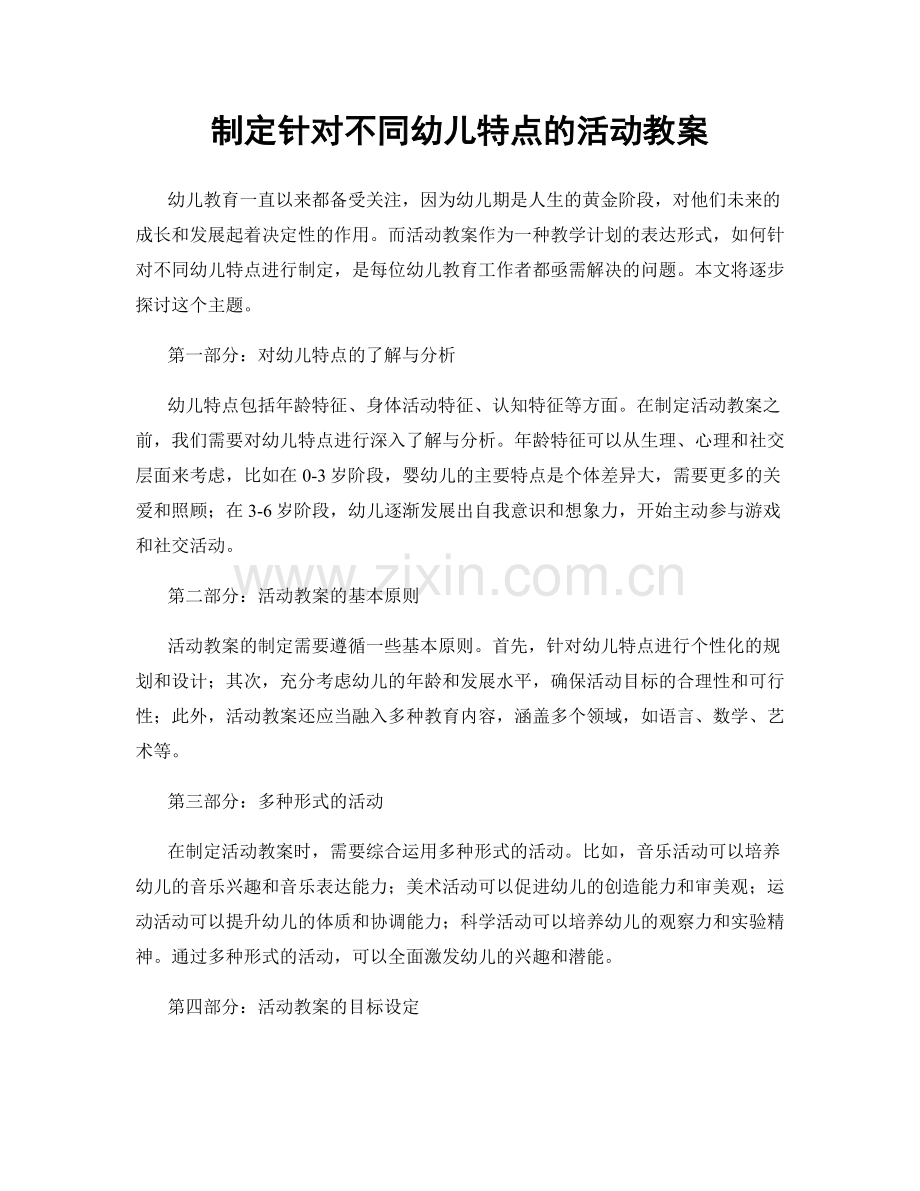 制定针对不同幼儿特点的活动教案

幼儿教育一直以来都备受关注，因为幼儿期是人生的黄金阶段，对他们未来的成长和发展起着决定性的作用。而活动教案作为一种教学计划的表达形式，如何针对不同幼儿特点进行制定，是每位幼儿教育工作者都亟需解决的问题。本文将逐步探讨这个主题。

第一部分：对幼儿特点的了解与分析

幼儿特点包括年龄特征、身体活动特征、认知特征等方面。在制定活动教案之前，我们需要对幼儿特点进行深入了解与分析。年龄特征可以从生理、心理和社交层面来考虑，比如在0-3岁阶段，婴幼儿的主要特点是个体差异大，需要更多的关爱和照顾；在3-6岁阶段，幼儿逐渐发展出自我意识和想象力，开始主动参与游戏和社交活动。

第二部分：活动教案的基本原则

活动教案的制定需要遵循一些基本原则。首先，针对幼儿特点进行个性化的规划和设计；其次，充分考虑幼儿的年龄和发展水平，确保活动目标的合理性和可行性；此外，活动教案还应当融入多种教育内容，涵盖多个领域，如语言、数学、艺术等。

第三部分：多种形式的活动

在制定活动教案时，需要综合运用多种形式的活动。比如，音乐活动可以培养幼儿的音乐兴趣和音乐表达能力；美术活动可以促进幼儿的创造能力和审美观；运动活动可以提升幼儿的体质和协调能力；科学活动可以培养幼儿的观察力和实验精神。通过多种形式的活动，可以全面激发幼儿的兴趣和潜能。

第四部分：活动教案的目标设定

www.zixin.com.cn